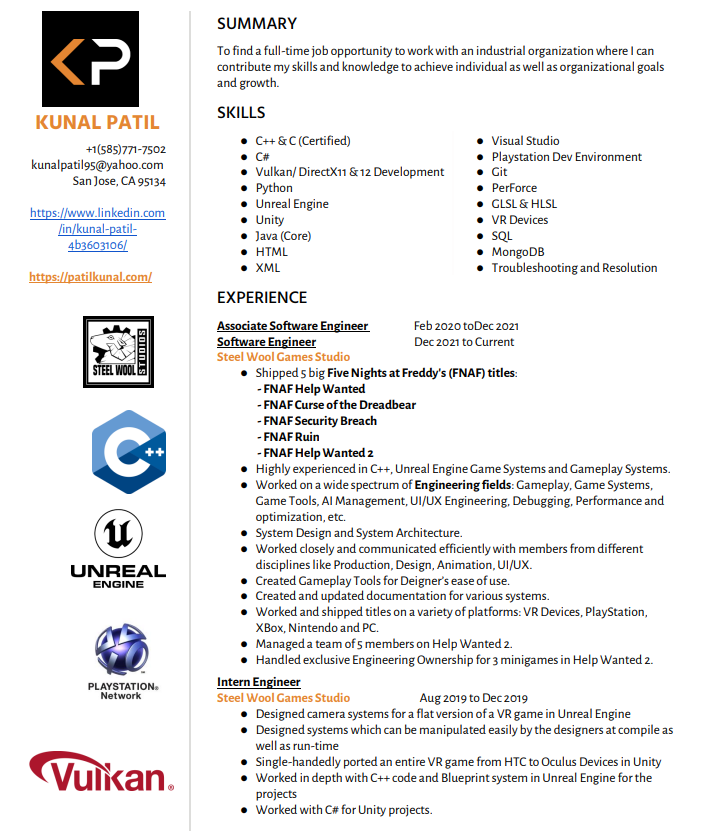 KP

KUNAL PATIL

+1(585)771-7502
kunalpatil95@yahoo.com
San Jose, CA 95134

https://www.linkedin.com/in/kunal-patil-4b3603106/

https://patilkunal.com/

STEEL WOOL STUDIOS

C++

UNREAL ENGINE

PLAYSTATION® Network

Vulkan®

SUMMARY

To find a full-time job opportunity to work with an industrial organization where I can contribute my skills and knowledge to achieve individual as well as organizational goals and growth.

SKILLS

- C++ & C (Certified)
- C#
- Vulkan/ DirectX11 & 12 Development
- Python
- Unreal Engine
- Unity
- Java (Core)
- HTML
- XML

- Visual Studio
- Playstation Dev Environment
- Git
- PerForce
- GLSL & HLSL
- VR Devices
- SQL
- MongoDB
- Troubleshooting and Resolution

EXPERIENCE

Associate Software Engineer Feb 2020 toDec 2021
Software Engineer Dec 2021 to Current
Steel Wool Games Studio

- Shipped 5 big Five Nights at Freddy's (FNAF) titles:
 - FNAF Help Wanted
 - FNAF Curse of the Dreadbear
 - FNAF Security Breach
 - FNAF Ruin
 - FNAF Help Wanted 2
- Highly experienced in C++, Unreal Engine Game Systems and Gameplay Systems.
- Worked on a wide spectrum of Engineering fields: Gameplay, Game Systems, Game Tools, AI Management, UI/UX Engineering, Debugging, Performance and optimization, etc.
- System Design and System Architecture.
- Worked closely and communicated efficiently with members from different disciplines like Production, Design, Animation, UI/UX.
- Created Gameplay Tools for Deigner's ease of use.
- Created and updated documentation for various systems.
- Worked and shipped titles on a variety of platforms: VR Devices, PlayStation, XBox, Nintendo and PC.
- Managed a team of 5 members on Help Wanted 2.
- Handled exclusive Engineering Ownership for 3 minigames in Help Wanted 2.

Intern Engineer
Steel Wool Games Studio Aug 2019 to Dec 2019

- Designed camera systems for a flat version of a VR game in Unreal Engine
- Designed systems which can be manipulated easily by the designers at compile as well as run-time
- Single-handedly ported an entire VR game from HTC to Oculus Devices in Unity
- Worked in depth with C++ code and Blueprint system in Unreal Engine for the projects
- Worked with C# for Unity projects.